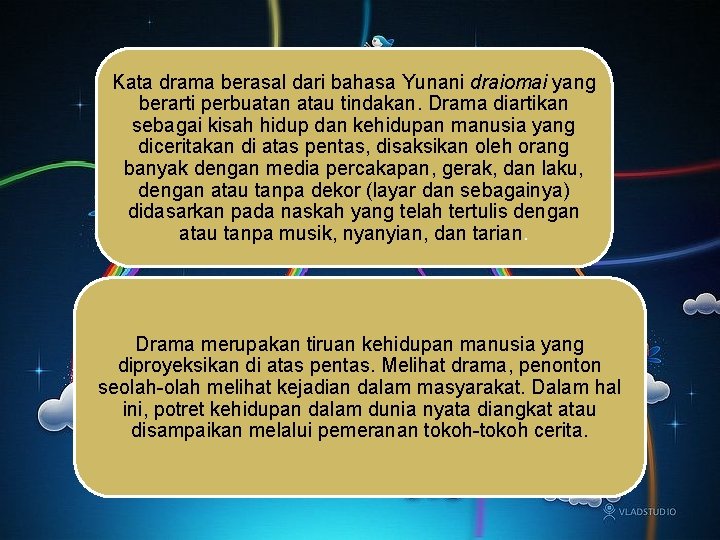 Kata drama berasal dari bahasa Yunani draiomai yang berarti perbuatan atau tindakan. Drama diartikan sebagai kisah hidup dan kehidupan manusia yang diceritakan di atas pentas, disaksikan oleh orang banyak dengan media percakapan, gerak, dan laku, dengan atau tanpa dekor (layar dan sebagainya) didasarkan pada naskah yang telah tertulis dengan atau tanpa musik, nyanyian, dan tarian.

Drama merupakan tiruan kehidupan manusia yang diproyeksikan di atas pentas. Melihat drama, penonton seolah-olah melihat kejadian dalam masyarakat. Dalam hal ini, potret kehidupan dalam dunia nyata diangkat atau disampaikan melalui pemeranan tokoh-tokoh cerita.

VLADSTUDIO